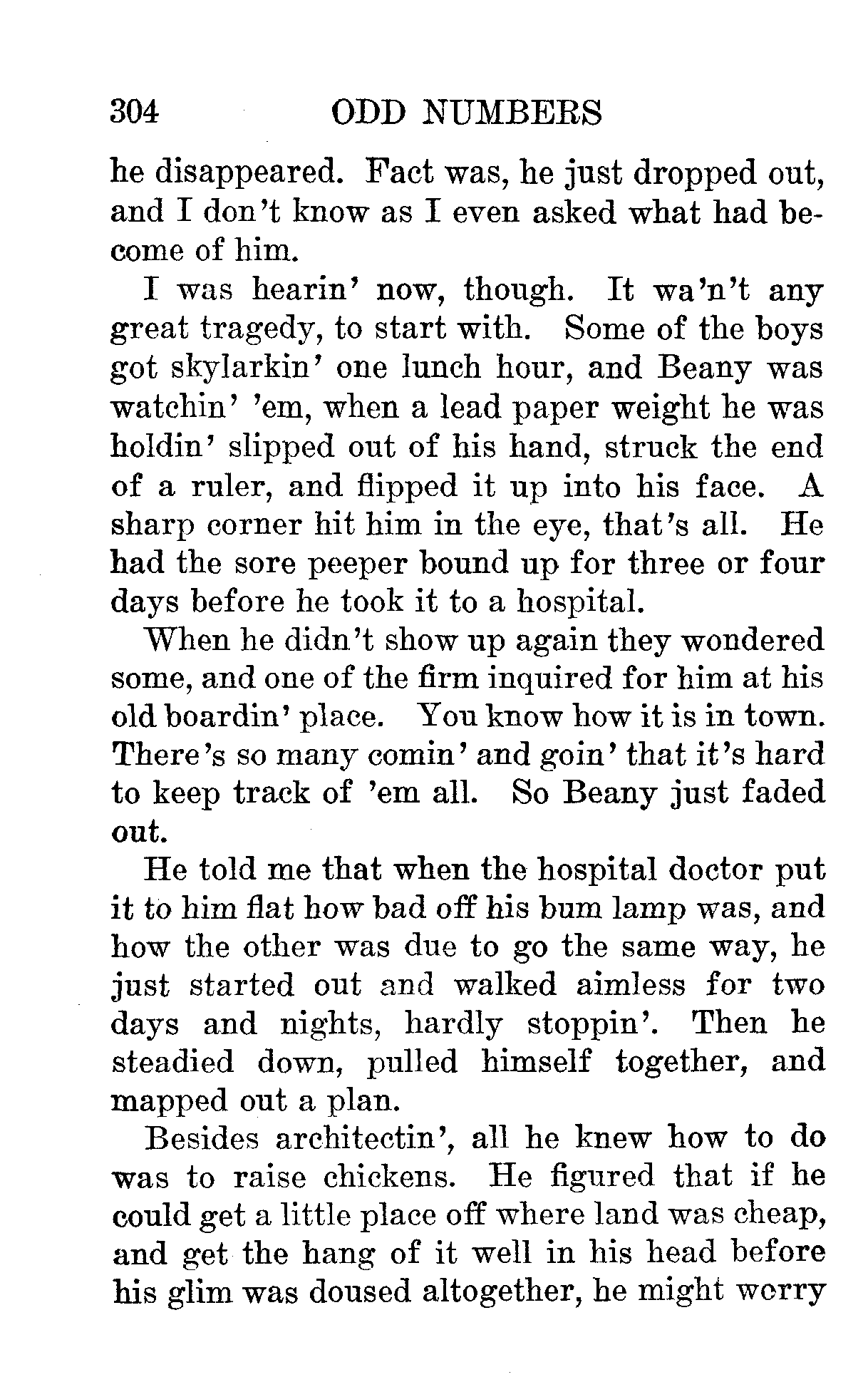 304 ODD NUMBERS

he disappeared. Fact was, he just dropped out, and I don't know as I even asked what had become of him.

I was hearin' now, though. It wa'n't any great tragedy, to start with. Some of the boys got skylarkin' one lunch hour, and Beany was watchin' 'em, when a lead paper weight he was holdin' slipped out of his hand, struck the end of a ruler, and flipped it up into his face. A sharp corner hit him in the eye, that's all. He had the sore peeper bound up for three or four days before he took it to a hospital.

When he didn't show up again they wondered some, and one of the firm inquired for him at his old boardin' place. You know how it is in town. There's so many comin' and goin' that it's hard to keep track of 'em all. So Beany just faded out.

He told me that when the hospital doctor put it to him flat how bad off his bum lamp was, and how the other was due to go the same way, he just started out and walked aimless for two days and nights, hardly stoppin'. Then he steadied down, pulled himself together, and mapped out a plan.

Besides architectin', all he knew how to do was to raise chickens. He figured that if he could get a little place off where land was cheap, and get the hang of it well in his head before his glim was doused altogether, he might worry